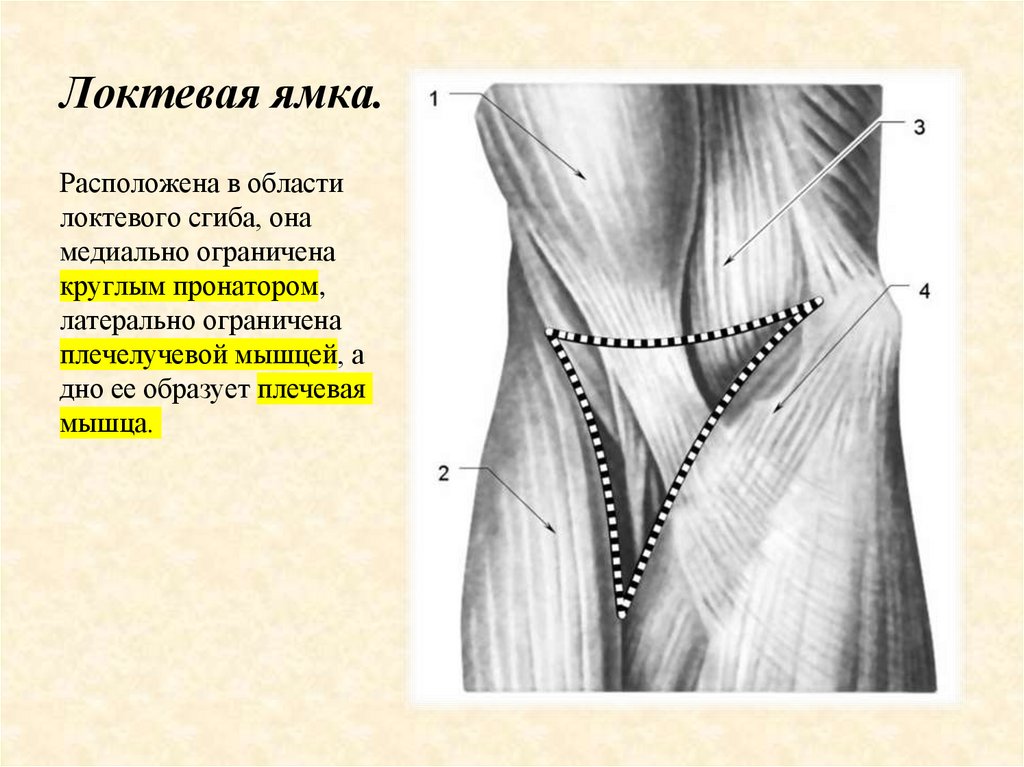 Локтевая ямка.

Расположена в области локтевого сгиба, она медиально ограничена круглым пронатором, латерально ограничена плечелучевой мышцей, а дно ее образует плечевая мышца.

1

3

4

2